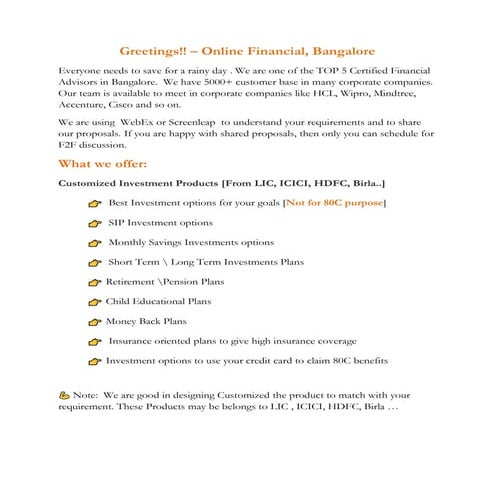 Greetings!! – Online Financial, Bangalore

Everyone needs to save for a rainy day . We are one of the TOP 5 Certified Financial Advisors in Bangalore. We have 5000+ customer base in many corporate companies. Our team is available to meet in corporate companies like HCL, Wipro, Mindtree, Accenture, Cisco and so on.

We are using WebEx or Screenleap to understand your requirements and to share our proposals. If you are happy with shared proposals, then only you can schedule for F2F discussion.

What we offer:

Customized Investment Products [From LIC, ICICI, HDFC, Birla..]

Best Investment options for your goals [Not for 80C purpose]

SIP Investment options

Monthly Savings Investments options

Short Term \ Long Term Investments Plans

Retirement \Pension Plans

Child Educational Plans

Money Back Plans

Insurance oriented plans to give high insurance coverage

Investment options to use your credit card to claim 80C benefits

Note: We are good in designing Customized the product to match with your requirement. These Products may be belongs to LIC , ICICI, HDFC, Birla …